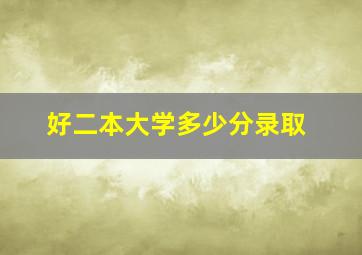 好二本大学多少分录取